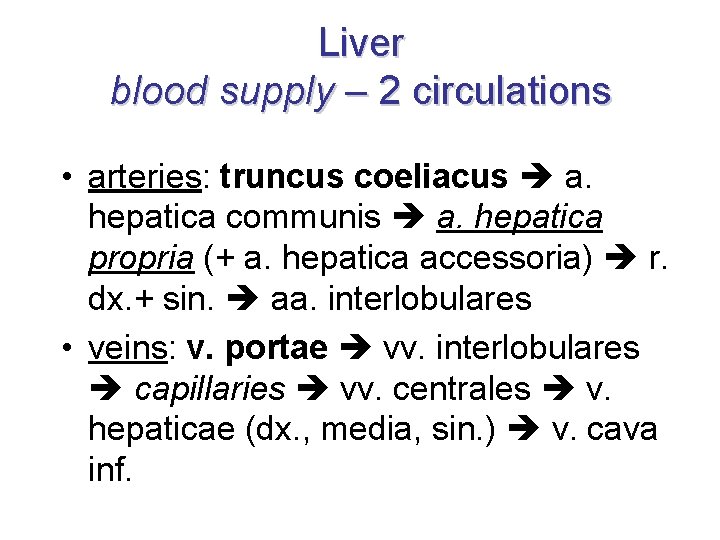 Liver
blood supply – 2 circulations

• arteries: truncus coeliacus ➔ a. hepatica communis ➔ a. hepatica propria (+ a. hepatica accessoria) ➔ r. dx.+ sin. ➔ aa. interlobulares
• veins: v. portae ➔ vv. interlobulares ➔ capillaries ➔ vv. centrales ➔ v. hepaticae (dx., media, sin.) ➔ v. cava inf.